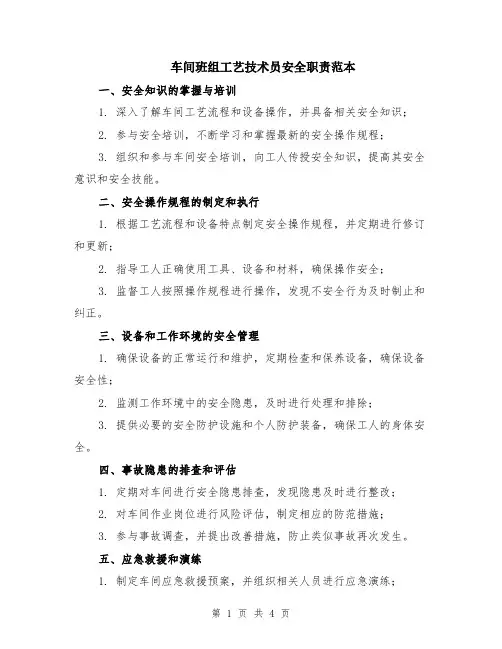 车间班组工艺技术员安全职责范本

一、安全知识的掌握与培训

1. 深入了解车间工艺流程和设备操作，并具备相关安全知识；

2. 参与安全培训，不断学习和掌握最新的安全操作规程；

3. 组织和参与车间安全培训，向工人传授安全知识，提高其安全意识和安全技能。

二、安全操作规程的制定和执行

1. 根据工艺流程和设备特点制定安全操作规程，并定期进行修订和更新；

2. 指导工人正确使用工具、设备和材料，确保操作安全；

3. 监督工人按照操作规程进行操作，发现不安全行为及时制止和纠正。

三、设备和工作环境的安全管理

1. 确保设备的正常运行和维护，定期检查和保养设备，确保设备安全性；

2. 监测工作环境中的安全隐患，及时进行处理和排除；

3. 提供必要的安全防护设施和个人防护装备，确保工人的身体安全。

四、事故隐患的排查和评估

1. 定期对车间进行安全隐患排查，发现隐患及时进行整改；

2. 对车间作业岗位进行风险评估，制定相应的防范措施；

3. 参与事故调查，并提出改善措施，防止类似事故再次发生。

五、应急救援和演练

1. 制定车间应急救援预案，并组织相关人员进行应急演练；

第 1 页 共 4 页